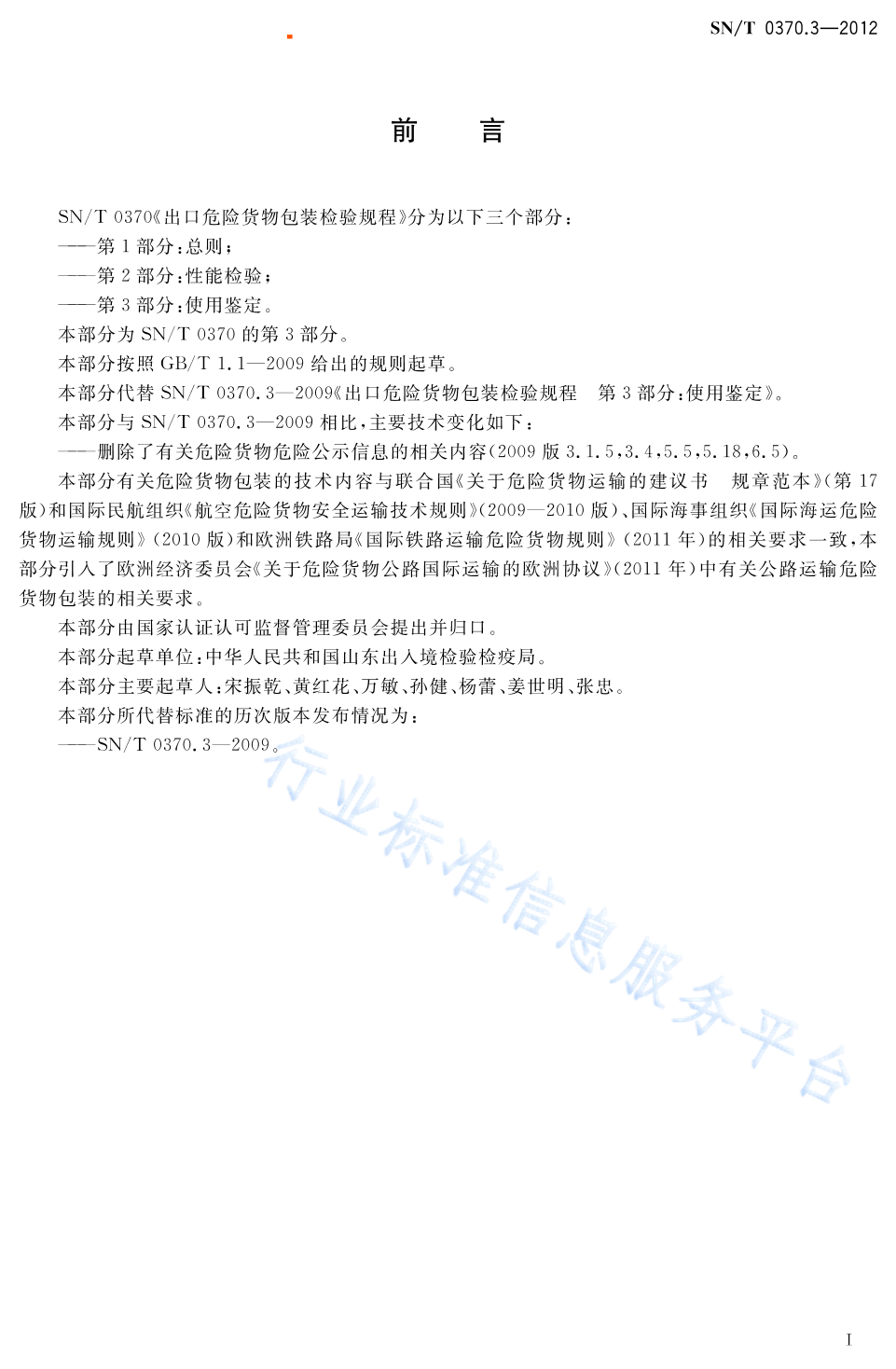 SN/T 0370.3—2012

前　言

SN/T 0370《出口危险货物包装检验规程》分为以下三个部分：

——第 1 部分：总则；

——第 2 部分：性能检验；

——第 3 部分：使用鉴定。

本部分为 SN/T 0370 的第 3 部分。

本部分按照 GB/T 1.1—2009 给出的规则起草。

本部分代替 SN/T 0370.3—2009《出口危险货物包装检验规程　第 3 部分：使用鉴定》。

本部分与 SN/T 0370.3—2009 相比，主要技术变化如下：

——删除了有关危险货物危险公示信息的相关内容(2009 版 3.1.5，3.4，5.5，5.18，6.5)。

本部分有关危险货物包装的技术内容与联合国《关于危险货物运输的建议书　规章范本》(第 17 版)和国际民航组织《航空危险货物安全运输技术规则》(2009—2010 版)、国际海事组织《国际海运危险货物运输规则》(2010 版)和欧洲铁路局《国际铁路运输危险货物规则》(2011 年)的相关要求一致，本部分引入了欧洲经济委员会《关于危险货物公路国际运输的欧洲协议》(2011 年)中有关公路运输危险货物包装的相关要求。

本部分由国家认证认可监督管理委员会提出并归口。

本部分起草单位：中华人民共和国山东出入境检验检疫局。

本部分主要起草人：宋振乾、黄红花、万敏、孙健、杨蕾、姜世明、张忠。

本部分所代替标准的历次版本发布情况为：

——SN/T 0370.3—2009。

行业标准信息服务平台

I